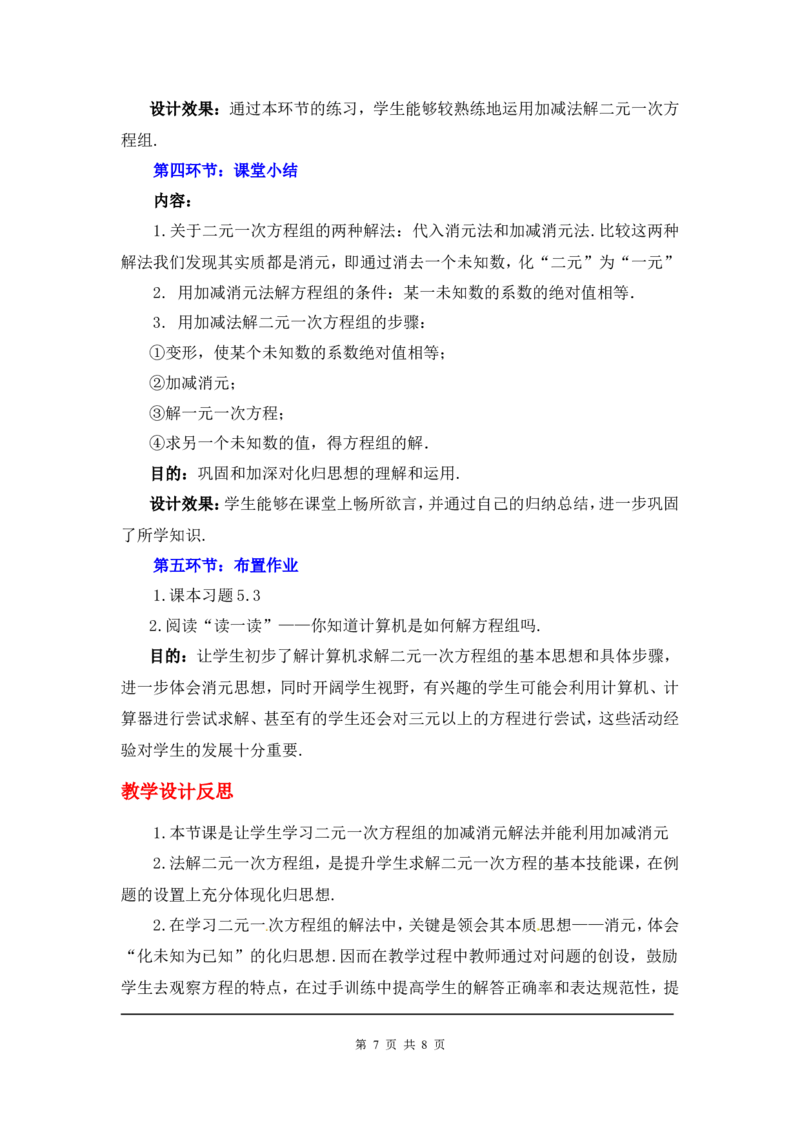 设计效果：通过本环节的练习，学生能够较熟练地运用加减法解二元一次方程组.

第四环节：课堂小结

内容：

1.关于二元一次方程组的两种解法：代入消元法和加减消元法.比较这两种解法我们发现其实质都是消元，即通过消去一个未知数，化“二元”为“一元”

2. 用加减消元法解方程组的条件：某一未知数的系数的绝对值相等.

3. 用加减法解二元一次方程组的步骤：

①变形，使某个未知数的系数绝对值相等；

②加减消元；

③解一元一次方程；

④求另一个未知数的值，得方程组的解.

目的：巩固和加深对化归思想的理解和运用.

设计效果：学生能够在课堂上畅所欲言，并通过自己的归纳总结，进一步巩固了所学知识.

第五环节：布置作业

1.课本习题5.3

2.阅读“读一读”——你知道计算机是如何解方程组吗.

目的：让学生初步了解计算机求解二元一次方程组的基本思想和具体步骤，进一步体会消元思想，同时开阔学生视野，有兴趣的学生可能会利用计算机、计算器进行尝试求解、甚至有的学生还会对三元以上的方程进行尝试，这些活动经验对学生的发展十分重要.

教学设计反思

1.本节课是让学生学习二元一次方程组的加减消元解法并能利用加减消元

2.法解二元一次方程组，是提升学生求解二元一次方程的基本技能课，在例题的设置上充分体现化归思想.

2.在学习二元一次方程组的解法中，关键是领会其本质思想——消元，体会“化未知为已知”的化归思想.因而在教学过程中教师通过对问题的创设，鼓励学生去观察方程的特点，在过手训练中提高学生的解答正确率和表达规范性，提

第 7 页 共 8 页